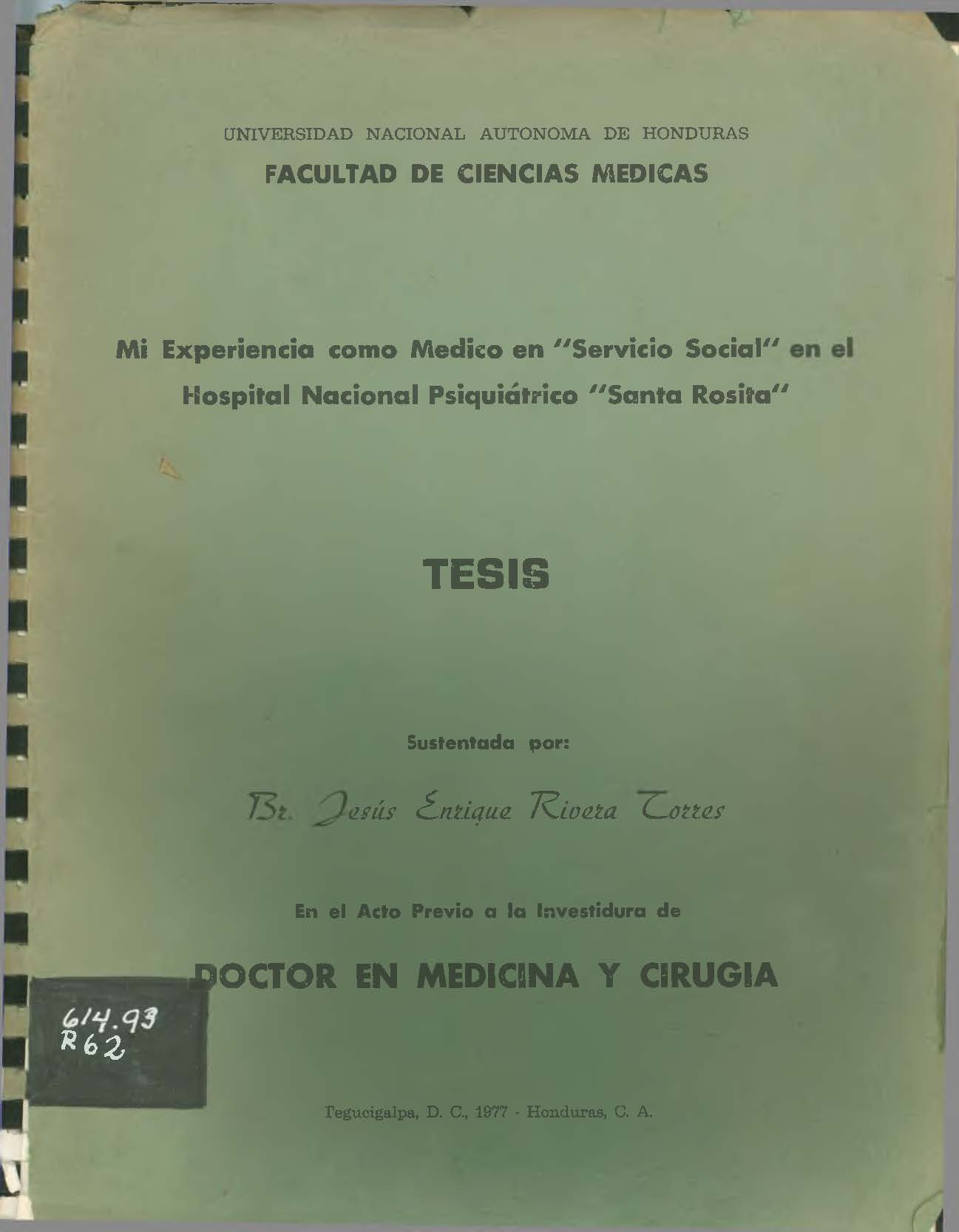 UNIVERSIDAD NACIONAL AUTONOMA DE HONDURAS

FACULTAD DE CIENCIAS MEDICAS

Mi Experiencia como Medico en "Servicio Social" en el Hospital Nacional Psiquiátrico "Santa Rosita"

TESIS

Sustentada por:

Br. Jesús Enrique Rivera Torres

En el Acto Previo a la Investidura de

DOCTOR EN MEDICINA Y CIRUGIA

614.93
R62

Tegucigalpa, D. C., 1977 - Honduras, C. A.